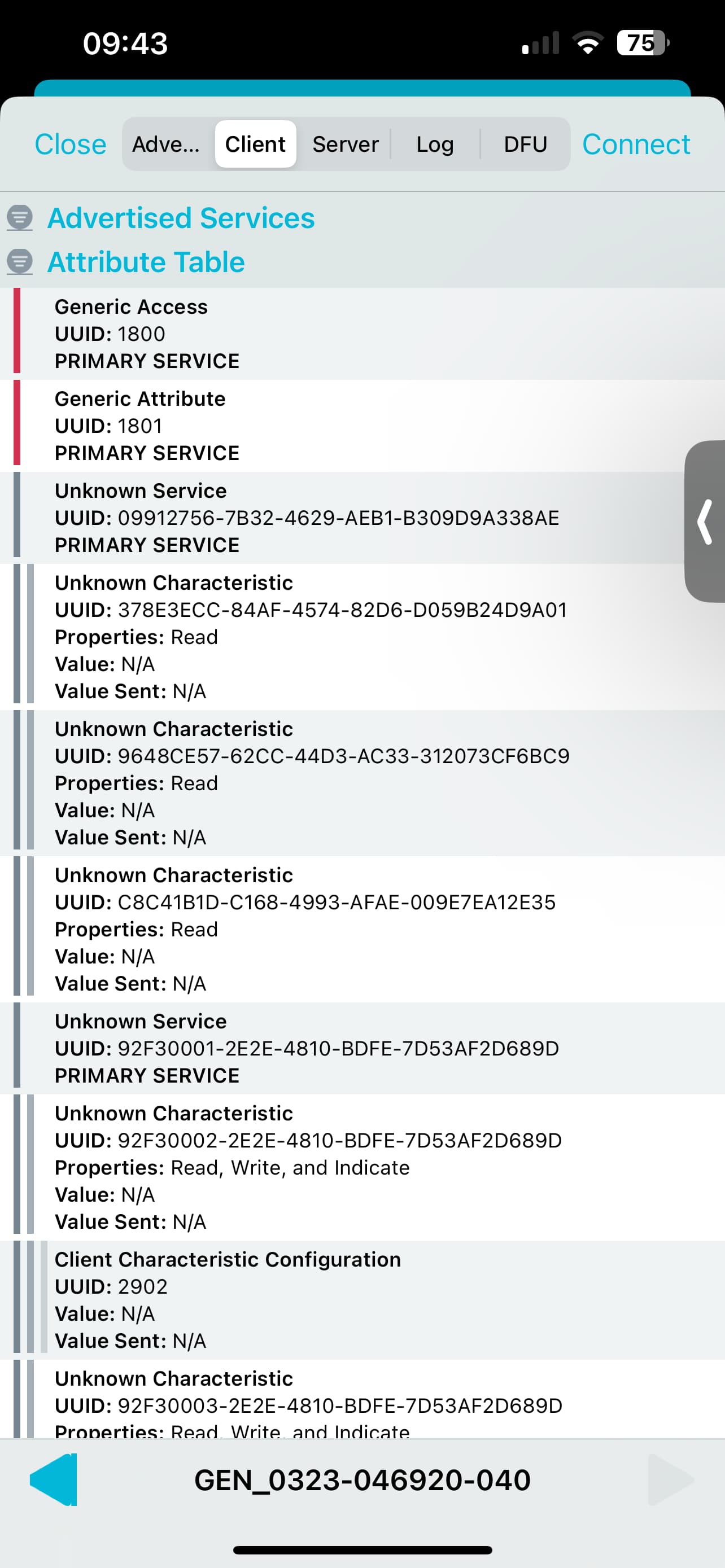 09:43

75

Close Adve... Client Server Log DFU Connect

Advertised Services

Attribute Table

Generic Access
UUID: 1800
PRIMARY SERVICE

Generic Attribute
UUID: 1801
PRIMARY SERVICE

Unknown Service
UUID: 09912756-7B32-4629-AEB1-B309D9A338AE
PRIMARY SERVICE

Unknown Characteristic
UUID: 378E3ECC-84AF-4574-82D6-D059B24D9A01
Properties: Read
Value: N/A
Value Sent: N/A

Unknown Characteristic
UUID: 9648CE57-62CC-44D3-AC33-312073CF6BC9
Properties: Read
Value: N/A
Value Sent: N/A

Unknown Characteristic
UUID: C8C41B1D-C168-4993-AFAE-009E7EA12E35
Properties: Read
Value: N/A
Value Sent: N/A

Unknown Service
UUID: 92F30001-2E2E-4810-BDFE-7D53AF2D689D
PRIMARY SERVICE

Unknown Characteristic
UUID: 92F30002-2E2E-4810-BDFE-7D53AF2D689D
Properties: Read, Write, and Indicate
Value: N/A
Value Sent: N/A

Client Characteristic Configuration
UUID: 2902
Value: N/A
Value Sent: N/A

Unknown Characteristic
UUID: 92F30003-2E2E-4810-BDFE-7D53AF2D689D
Properties: Read, Write, and Indicate

GEN_0323-046920-040